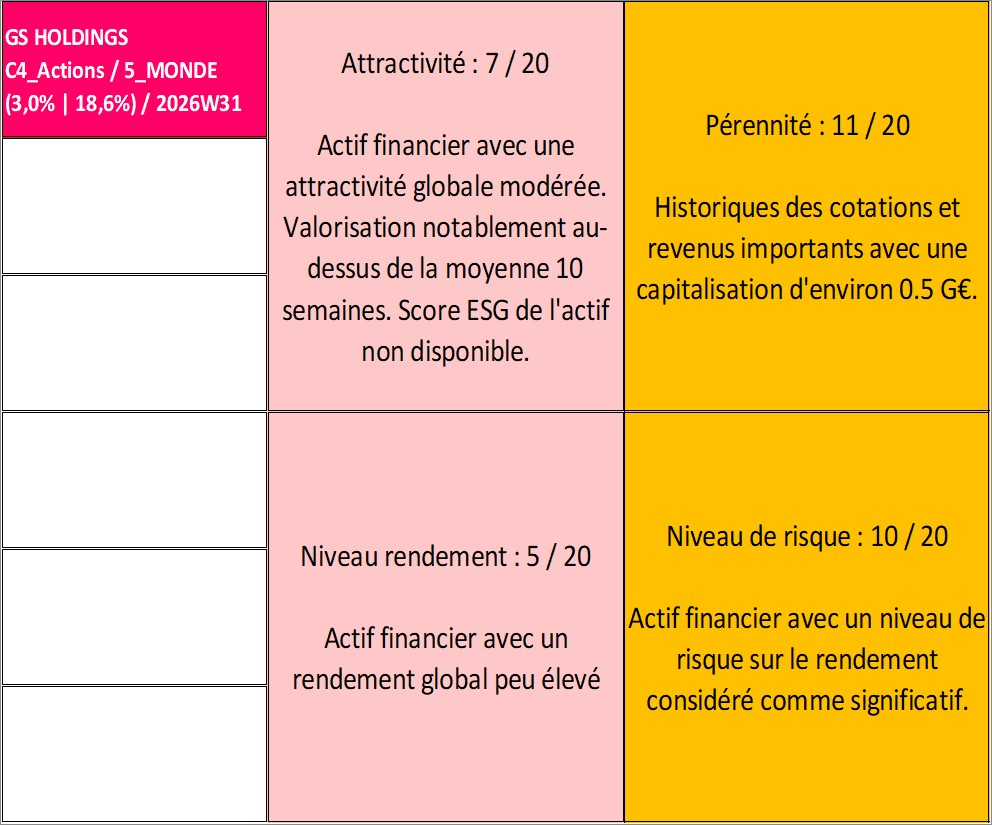 GS HOLDINGS
C4_Actions / 5_MONDE
(3,0% | 18,6%) / 2026W31

Attractivité : 7 / 20

Actif financier avec une attractivité globale modérée. Valorisation notablement au-dessus de la moyenne 10 semaines. Score ESG de l'actif non disponible.

Pérennité : 11 / 20

Historiques des cotations et revenus importants avec une capitalisation d'environ 0.5 G€.

Niveau rendement : 5 / 20

Actif financier avec un rendement global peu élevé

Niveau de risque : 10 / 20

Actif financier avec un niveau de risque sur le rendement considéré comme significatif.